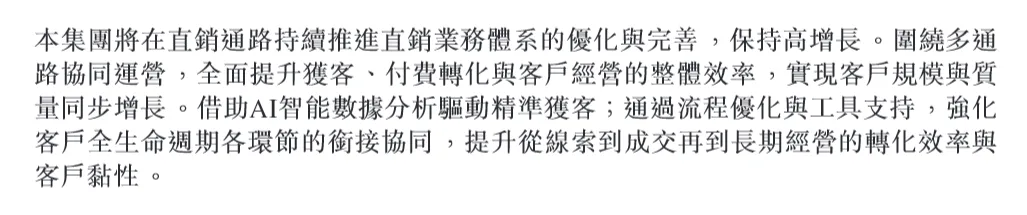 本集團將在直銷通路持續推進直銷業務體系的優化與完善，保持高增長。圍繞多通路協同運營，全面提升獲客、付費轉化與客戶經營的整體效率，實現客戶規模與質量同步增長。借助AI智能數據分析驅動精準獲客；通過流程優化與工具支持，強化客戶全生命週期各環節的銜接協同，提升從線索到成交再到長期經營的轉化效率與客戶黏性。